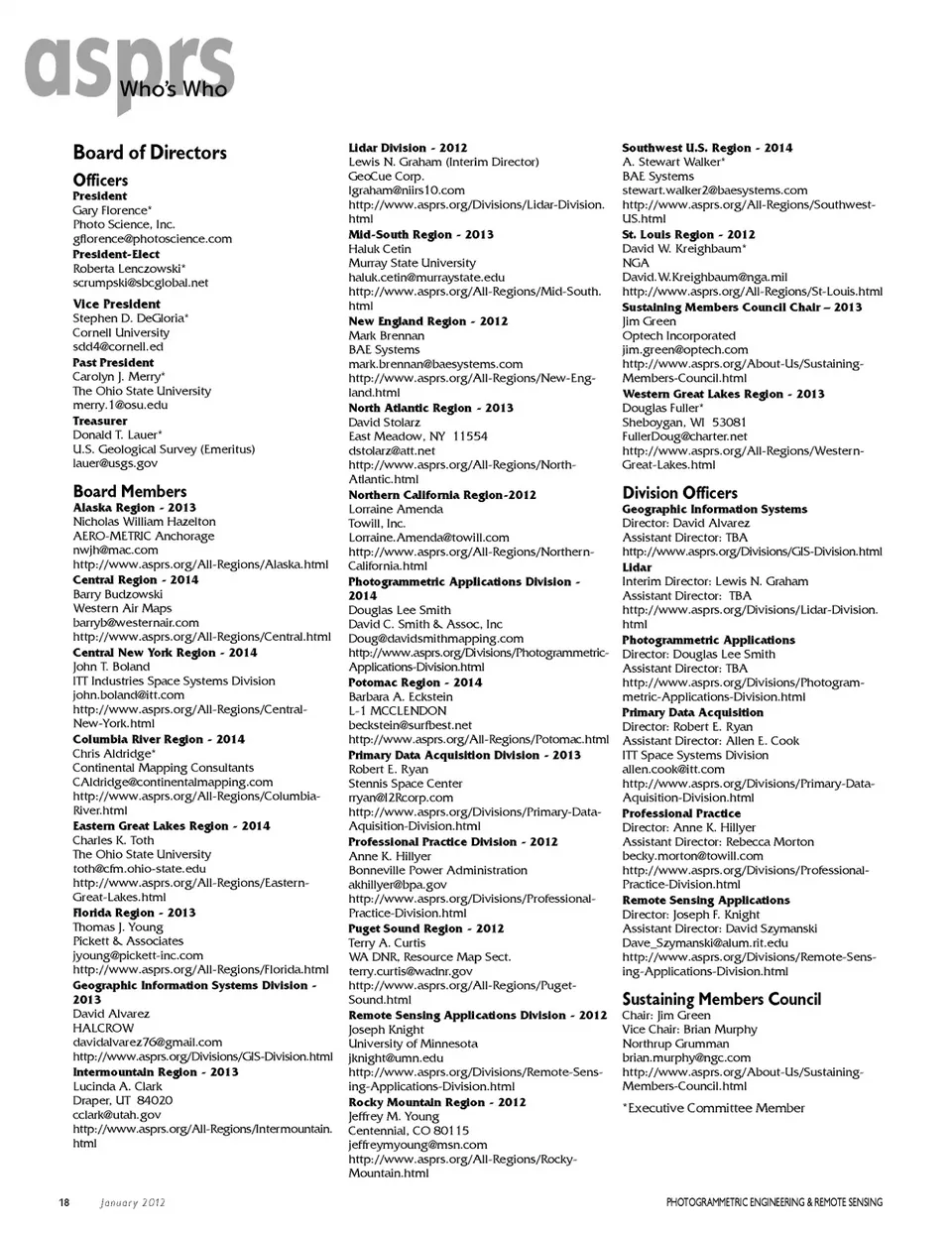 asprs
Who's Who

Board of Directors

Officers
President
Gary Florence*
Photo Science, Inc.
gflorence@photoscience.com
President-Elect
Roberta Lenczowski*
scrumpski@sbcglobal.net
Vice President
Stephen D. DeGloria*
Cornell University
sdd4@cornell.ed
Past President
Carolyn J. Merry*
The Ohio State University
merry.1@osu.edu
Treasurer
Donald T. Lauer*
U.S. Geological Survey (Emeritus)
lauer@usgs.gov

Board Members
Alaska Region - 2013
Nicholas William Hazelton
AERO-METRIC Anchorage
nwjh@mac.com
http://www.asprs.org/All-Regions/Alaska.html
Central Region - 2014
Barry Budzowski
Western Air Maps
barryb@westernair.com
http://www.asprs.org/All-Regions/Central.html
Central New York Region - 2014
John T. Boland
ITT Industries Space Systems Division
john.boland@itt.com
http://www.asprs.org/All-Regions/Central-New-York.html
Columbia River Region - 2014
Chris Aldridge*
Continental Mapping Consultants
CAldridge@continentalmapping.com
http://www.asprs.org/All-Regions/Columbia-River.html
Eastern Great Lakes Region - 2014
Charles K. Toth
The Ohio State University
toth@cfm.ohio-state.edu
http://www.asprs.org/All-Regions/Eastern-Great-Lakes.html
Florida Region - 2013
Thomas J. Young
Pickett & Associates
jyoung@pickett-inc.com
http://www.asprs.org/All-Regions/Florida.html
Geographic Information Systems Division - 2013
David Alvarez
HALCROW
davidalvarez76@gmail.com
http://www.asprs.org/Divisions/GIS-Division.html
Intermountain Region - 2013
Lucinda A. Clark
Draper, UT 84020
cclark@utah.gov
http://www.asprs.org/All-Regions/Intermountain.html

Lidar Division - 2012
Lewis N. Graham (Interim Director)
GeoCue Corp.
lgraham@niirs10.com
http://www.asprs.org/Divisions/Lidar-Division.html
Mid-South Region - 2013
Haluk Cetin
Murray State University
haluk.cetin@murraystate.edu
http://www.asprs.org/All-Regions/Mid-South.html
New England Region - 2012
Mark Brennan
BAE Systems
mark.brennan@baesystems.com
http://www.asprs.org/All-Regions/New-England.html
North Atlantic Region - 2013
David Stolarz
East Meadow, NY 11554
dstolarz@att.net
http://www.asprs.org/All-Regions/North-Atlantic.html
Northern California Region-2012
Lorraine Amenda
Towill, Inc.
Lorraine.Amenda@towill.com
http://www.asprs.org/All-Regions/Northern-California.html
Photogrammetric Applications Division - 2014
Douglas Lee Smith
David C. Smith & Assoc, Inc
Doug@davidsmithmapping.com
http://www.asprs.org/Divisions/Photogrammetric-Applications-Division.html
Potomac Region - 2014
Barbara A. Eckstein
L-1 MCCLENDON
beckstein@surfbest.net
http://www.asprs.org/All-Regions/Potomac.html
Primary Data Acquisition Division - 2013
Robert E. Ryan
Stennis Space Center
rryan@I2Rcorp.com
http://www.asprs.org/Divisions/Primary-Data-Aquisition-Division.html
Professional Practice Division - 2012
Anne K. Hillyer
Bonneville Power Administration
akhillyer@bpa.gov
http://www.asprs.org/Divisions/Professional-Practice-Division.html
Puget Sound Region - 2012
Terry A. Curtis
WA DNR, Resource Map Sect.
terry.curtis@wadnr.gov
http://www.asprs.org/All-Regions/Puget-Sound.html
Remote Sensing Applications Division - 2012
Joseph Knight
University of Minnesota
jknight@umn.edu
http://www.asprs.org/Divisions/Remote-Sensing-Applications-Division.html
Rocky Mountain Region - 2012
Jeffrey M. Young
Centennial, CO 80115
jeffreymyoung@msn.com
http://www.asprs.org/All-Regions/Rocky-Mountain.html

Southwest U.S. Region - 2014
A. Stewart Walker*
BAE Systems
stewart.walker2@baesystems.com
http://www.asprs.org/All-Regions/Southwest-US.html
St. Louis Region - 2012
David W. Kreighbaum*
NGA
David.W.Kreighbaum@nga.mil
http://www.asprs.org/All-Regions/St-Louis.html
Sustaining Members Council Chair – 2013
Jim Green
Optech Incorporated
jim.green@optech.com
http://www.asprs.org/About-Us/Sustaining-Members-Council.html
Western Great Lakes Region - 2013
Douglas Fuller*
Sheboygan, WI 53081
FullerDoug@charter.net
http://www.asprs.org/All-Regions/Western-Great-Lakes.html

Division Officers
Geographic Information Systems
Director: David Alvarez
Assistant Director: TBA
http://www.asprs.org/Divisions/GIS-Division.html
Lidar
Interim Director: Lewis N. Graham
Assistant Director: TBA
http://www.asprs.org/Divisions/Lidar-Division.html
Photogrammetric Applications
Director: Douglas Lee Smith
Assistant Director: TBA
http://www.asprs.org/Divisions/Photogrammetric-Applications-Division.html
Primary Data Acquisition
Director: Robert E. Ryan
Assistant Director: Allen E. Cook
ITT Space Systems Division
allen.cook@itt.com
http://www.asprs.org/Divisions/Primary-Data-Aquisition-Division.html
Professional Practice
Director: Anne K. Hillyer
Assistant Director: Rebecca Morton
becky.morton@towill.com
http://www.asprs.org/Divisions/Professional-Practice-Division.html
Remote Sensing Applications
Director: Joseph F. Knight
Assistant Director: David Szymanski
Dave_Szymanski@alum.rit.edu
http://www.asprs.org/Divisions/Remote-Sensing-Applications-Division.html

Sustaining Members Council
Chair: Jim Green
Vice Chair: Brian Murphy
Northrup Grumman
brian.murphy@ngc.com
http://www.asprs.org/About-Us/Sustaining-Members-Council.html

*Executive Committee Member

18 January 2012 PHOTOGRAMMETRIC ENGINEERING & REMOTE SENSING